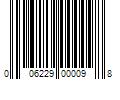 0 06229 00009 8